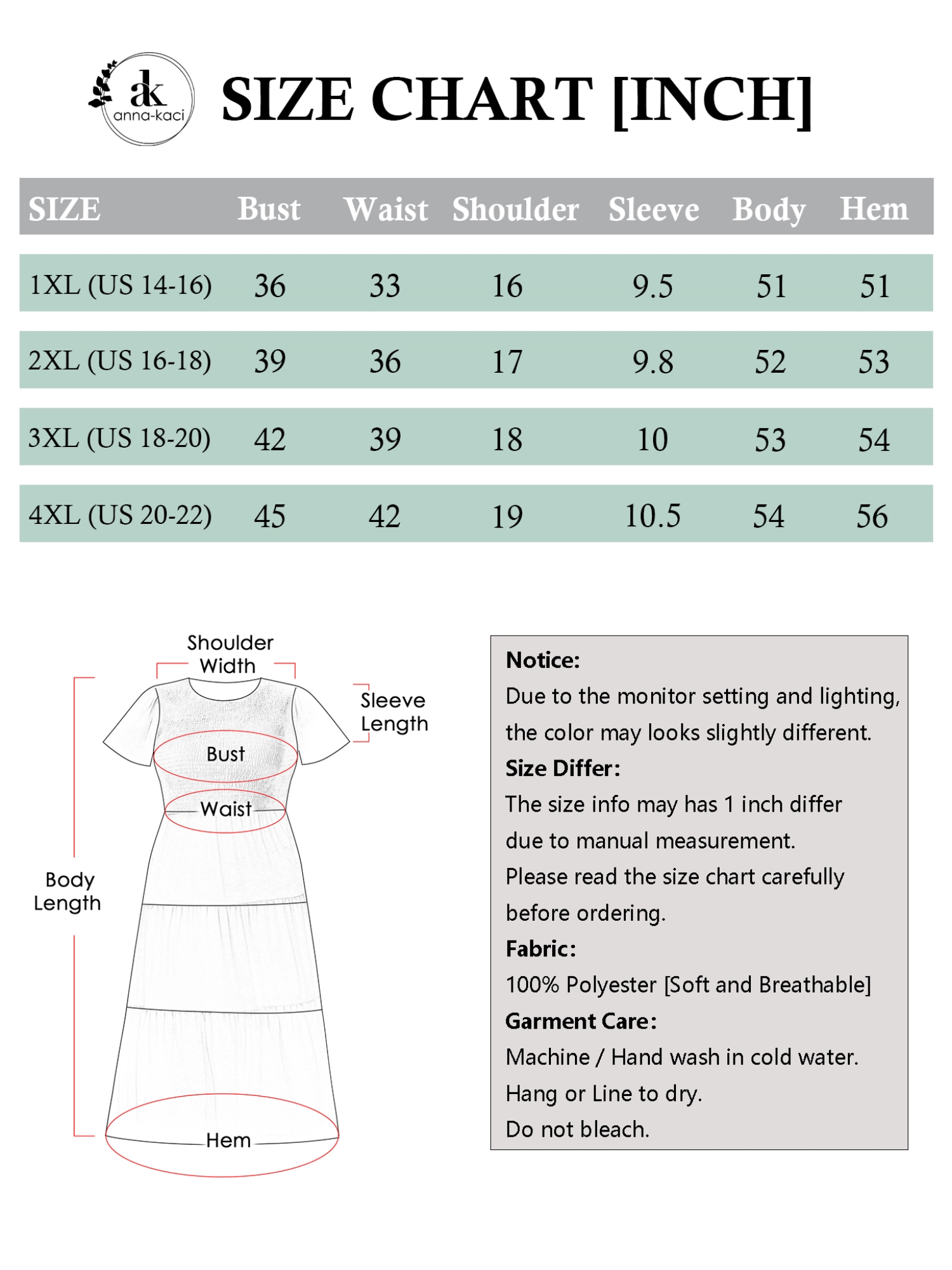 ak
anna-kaci

SIZE CHART [INCH]

| SIZE | Bust | Waist | Shoulder | Sleeve | Body | Hem |
|---|---|---|---|---|---|---|
| 1XL (US 14-16) | 36 | 33 | 16 | 9.5 | 51 | 51 |
| 2XL (US 16-18) | 39 | 36 | 17 | 9.8 | 52 | 53 |
| 3XL (US 18-20) | 42 | 39 | 18 | 10 | 53 | 54 |
| 4XL (US 20-22) | 45 | 42 | 19 | 10.5 | 54 | 56 |

Shoulder Width
Sleeve Length
Bust
Waist
Body Length
Hem

Notice:
Due to the monitor setting and lighting, the color may looks slightly different.
Size Differ:
The size info may has 1 inch differ due to manual measurement.
Please read the size chart carefully before ordering.
Fabric:
100% Polyester [Soft and Breathable]
Garment Care:
Machine / Hand wash in cold water.
Hang or Line to dry.
Do not bleach.